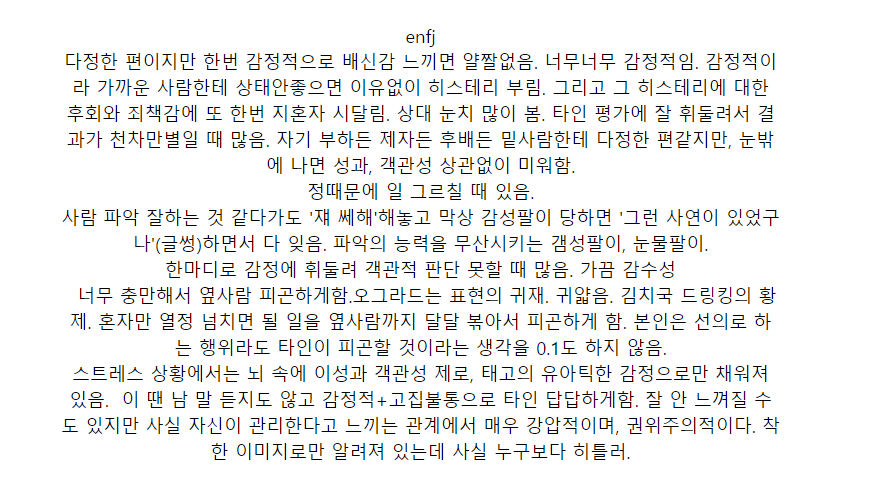 enfj
다정한 편이지만 한번 감정적으로 배신감 느끼면 얄짤없음. 너무너무 감정적임. 감정적이라 가까운 사람한테 상태안좋으면 이유없이 히스테리 부림. 그리고 그 히스테리에 대한 후회와 죄책감에 또 한번 지혼자 시달림. 상대 눈치 많이 봄. 타인 평가에 잘 휘둘려서 결과가 천차만별일 때 많음. 자기 부하든 제자든 후배든 밑사람한테 다정한 편같지만, 눈밖에 나면 성과, 객관성 상관없이 미워함.
정때문에 일 그르칠 때 있음.
사람 파악 잘하는 것 같다가도 '쟤 쎄해'해놓고 막상 감성팔이 당하면 '그런 사연이 있었구나'(글썽)하면서 다 잊음. 파악의 능력을 무산시키는 갬성팔이, 눈물팔이.
한마디로 감정에 휘둘려 객관적 판단 못할 때 많음. 가끔 감수성
너무 충만해서 옆사람 피곤하게함.오그라드는 표현의 귀재. 귀얇음. 김치국 드링킹의 황제. 혼자만 열정 넘치면 될 일을 옆사람까지 달달 볶아서 피곤하게 함. 본인은 선의로 하는 행위라도 타인이 피곤할 것이라는 생각을 0.1도 하지 않음.
스트레스 상황에서는 뇌 속에 이성과 객관성 제로, 태고의 유아틱한 감정으로만 채워져 있음. 이 땐 남 말 듣지도 않고 감정적+고집불통으로 타인 답답하게함. 잘 안 느껴질 수도 있지만 사실 자신이 관리한다고 느끼는 관계에서 매우 강압적이며, 권위주의적이다. 착한 이미지로만 알려져 있는데 사실 누구보다 히틀러.